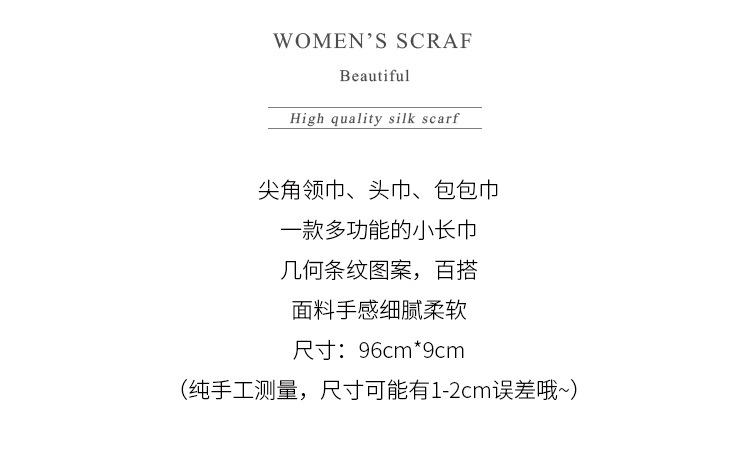 WOMEN'S SCRAF

Beautiful

High quality silk scarf

尖角领巾、头巾、包包巾

一款多功能的小长巾

几何条纹图案，百搭

面料手感细腻柔软

尺寸：96cm*9cm

（纯手工测量，尺寸可能有1-2cm误差哦~）